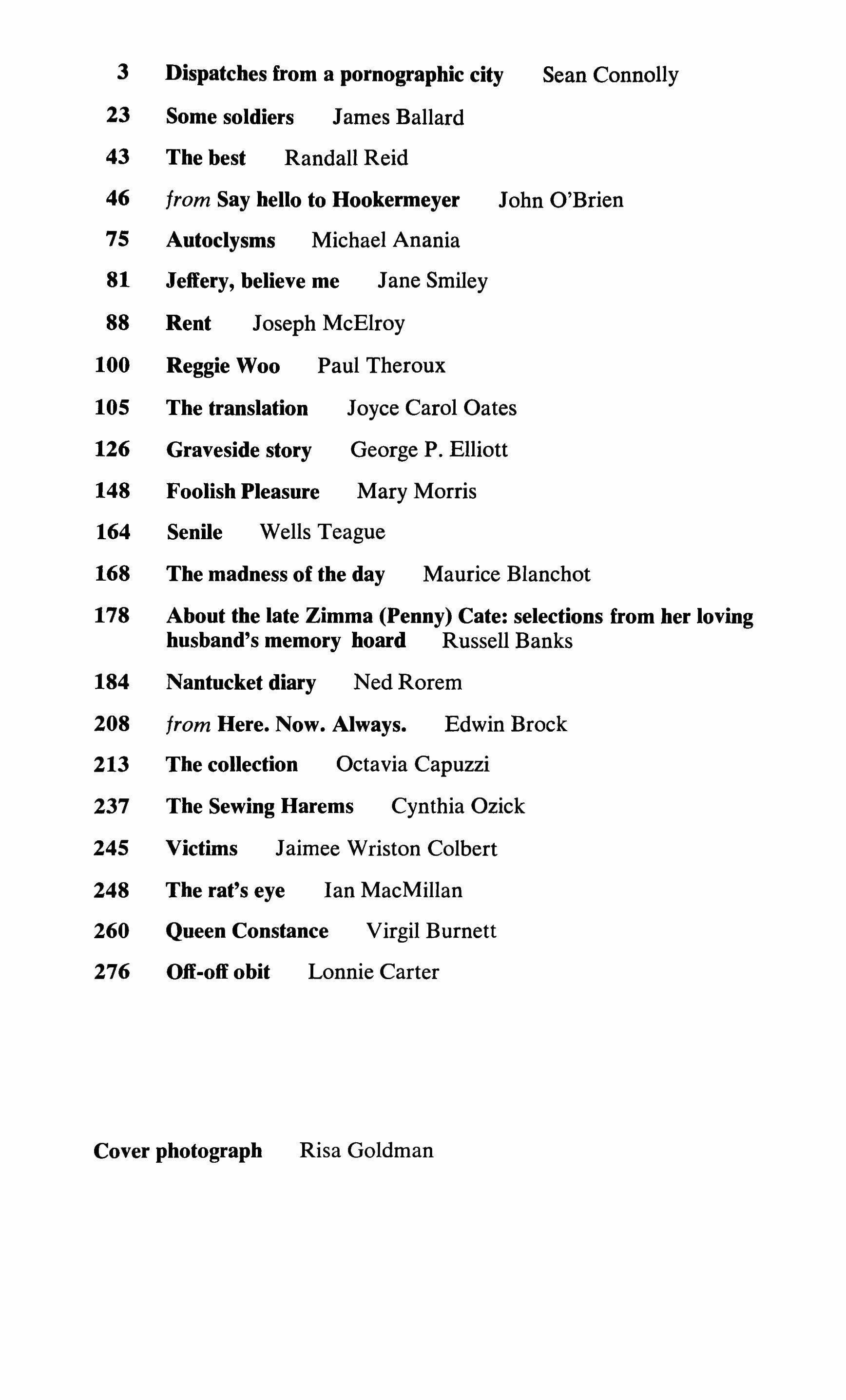 3 Dispatches from a pornographic city Sean Connolly

23 Some soldiers James Ballard

43 The best Randall Reid

46 from Say hello to Hookermeyer John O'Brien

75 Autoclysms Michael Anania

81 Jeffery, believe me Jane Smiley

88 Rent Joseph McElroy

100 Reggie Woo Paul Theroux

105 The translation Joyce Carol Oates

126 Graveside story George P. Elliott

148 Foolish Pleasure Mary Morris

164 Senile Wells Teague

168 The madness of the day Maurice Blanchot

178 About the late Zimma (Penny) Cate: selections from her loving husband's memory hoard Russell Banks

184 Nantucket diary Ned Rorem

208 from Here. Now. Always. Edwin Brock

213 The collection Octavia Capuzzi

237 The Sewing Harems Cynthia Ozick

245 Victims Jaimee Wriston Colbert

248 The rat's eye Ian MacMillan

260 Queen Constance Virgil Burnett

276 Off-off obit Lonnie Carter

Cover photograph Risa Goldman